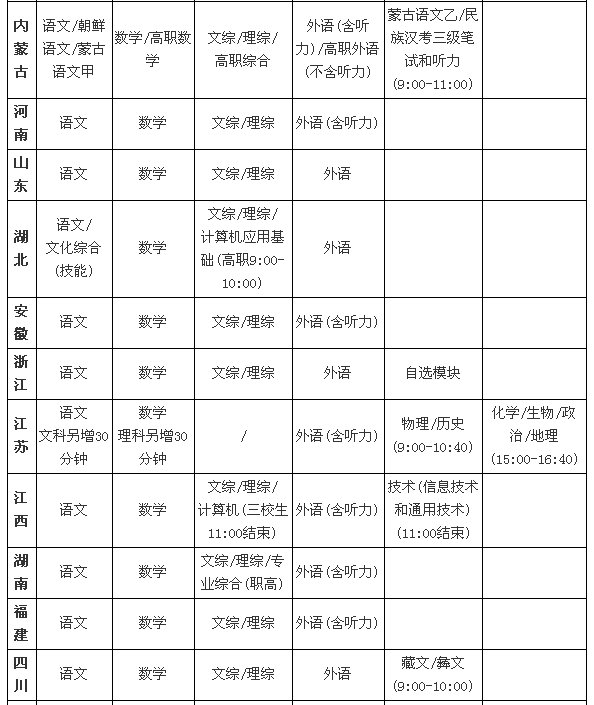 | 内蒙古 | 语文/朝鲜语文/蒙古语文甲 | 数学/高职数学 | 文综/理综/高职综合 | 外语(含听力)/高职外语(不含听力) | 蒙古语文乙/民族汉考三级笔试和听力(9:00-11:00) | |
|---|---|---|---|---|---|---|
| 河南 | 语文 | 数学 | 文综/理综 | 外语(含听力) | | |
| 山东 | 语文 | 数学 | 文综/理综 | 外语 | | |
| 湖北 | 语文/文化综合(技能) | 数学 | 文综/理综/计算机应用基础(高职9:00-10:00) | 外语 | | |
| 安徽 | 语文 | 数学 | 文综/理综 | 外语(含听力) | | |
| 浙江 | 语文 | 数学 | 文综/理综 | 外语 | 自选模块 | |
| 江苏 | 语文 文科另增30分钟 | 数学 理科另增30分钟 | / | 外语(含听力) | 物理/历史(9:00-10:40) | 化学/生物/政治/地理(15:00-16:40) |
| 江西 | 语文 | 数学 | 文综/理综/计算机(三校生11:00结束) | 外语(含听力) | 技术(信息技术和通用技术)(11:00结束) | |
| 湖南 | 语文 | 数学 | 文综/理综/专业综合(职高) | 外语(含听力) | | |
| 福建 | 语文 | 数学 | 文综/理综 | 外语(含听力) | | |
| 四川 | 语文 | 数学 | 文综/理综 | 外语 | 藏文/彝文(9:00-10:00) | |